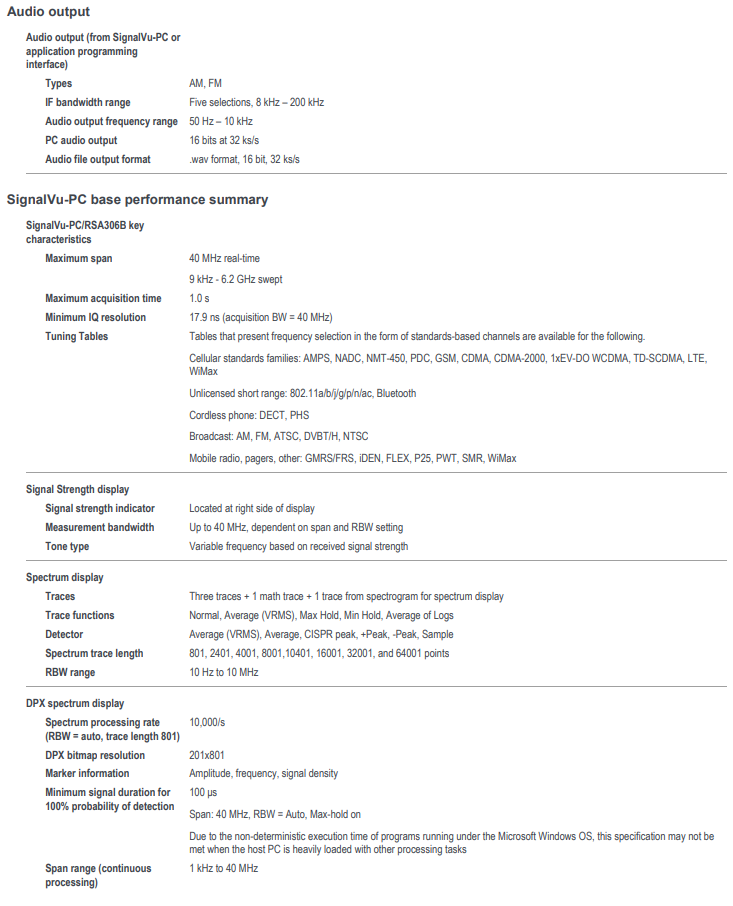 Audio output

Audio output (from SignalVu-PC or application programming interface)

| | |
|---|---|
| Types | AM, FM |
| IF bandwidth range | Five selections, 8 kHz – 200 kHz |
| Audio output frequency range | 50 Hz – 10 kHz |
| PC audio output | 16 bits at 32 ks/s |
| Audio file output format | .wav format, 16 bit, 32 ks/s |

SignalVu-PC base performance summary

SignalVu-PC/RSA306B key characteristics

| | |
|---|---|
| Maximum span | 40 MHz real-time |
| | 9 kHz - 6.2 GHz swept |
| Maximum acquisition time | 1.0 s |
| Minimum IQ resolution | 17.9 ns (acquisition BW = 40 MHz) |
| Tuning Tables | Tables that present frequency selection in the form of standards-based channels are available for the following. |
| | Cellular standards families: AMPS, NADC, NMT-450, PDC, GSM, CDMA, CDMA-2000, 1xEV-DO WCDMA, TD-SCDMA, LTE, WiMax |
| | Unlicensed short range: 802.11a/b/j/g/p/n/ac, Bluetooth |
| | Cordless phone: DECT, PHS |
| | Broadcast: AM, FM, ATSC, DVBT/H, NTSC |
| | Mobile radio, pagers, other: GMRS/FRS, iDEN, FLEX, P25, PWT, SMR, WiMax |

Signal Strength display

| | |
|---|---|
| Signal strength indicator | Located at right side of display |
| Measurement bandwidth | Up to 40 MHz, dependent on span and RBW setting |
| Tone type | Variable frequency based on received signal strength |

Spectrum display

| | |
|---|---|
| Traces | Three traces + 1 math trace + 1 trace from spectrogram for spectrum display |
| Trace functions | Normal, Average (VRMS), Max Hold, Min Hold, Average of Logs |
| Detector | Average (VRMS), Average, CISPR peak, +Peak, -Peak, Sample |
| Spectrum trace length | 801, 2401, 4001, 8001,10401, 16001, 32001, and 64001 points |
| RBW range | 10 Hz to 10 MHz |

DPX spectrum display

| | |
|---|---|
| Spectrum processing rate (RBW = auto, trace length 801) | 10,000/s |
| DPX bitmap resolution | 201x801 |
| Marker information | Amplitude, frequency, signal density |
| Minimum signal duration for 100% probability of detection | 100 μs |
| | Span: 40 MHz, RBW = Auto, Max-hold on |
| | Due to the non-deterministic execution time of programs running under the Microsoft Windows OS, this specification may not be met when the host PC is heavily loaded with other processing tasks |
| Span range (continuous processing) | 1 kHz to 40 MHz |